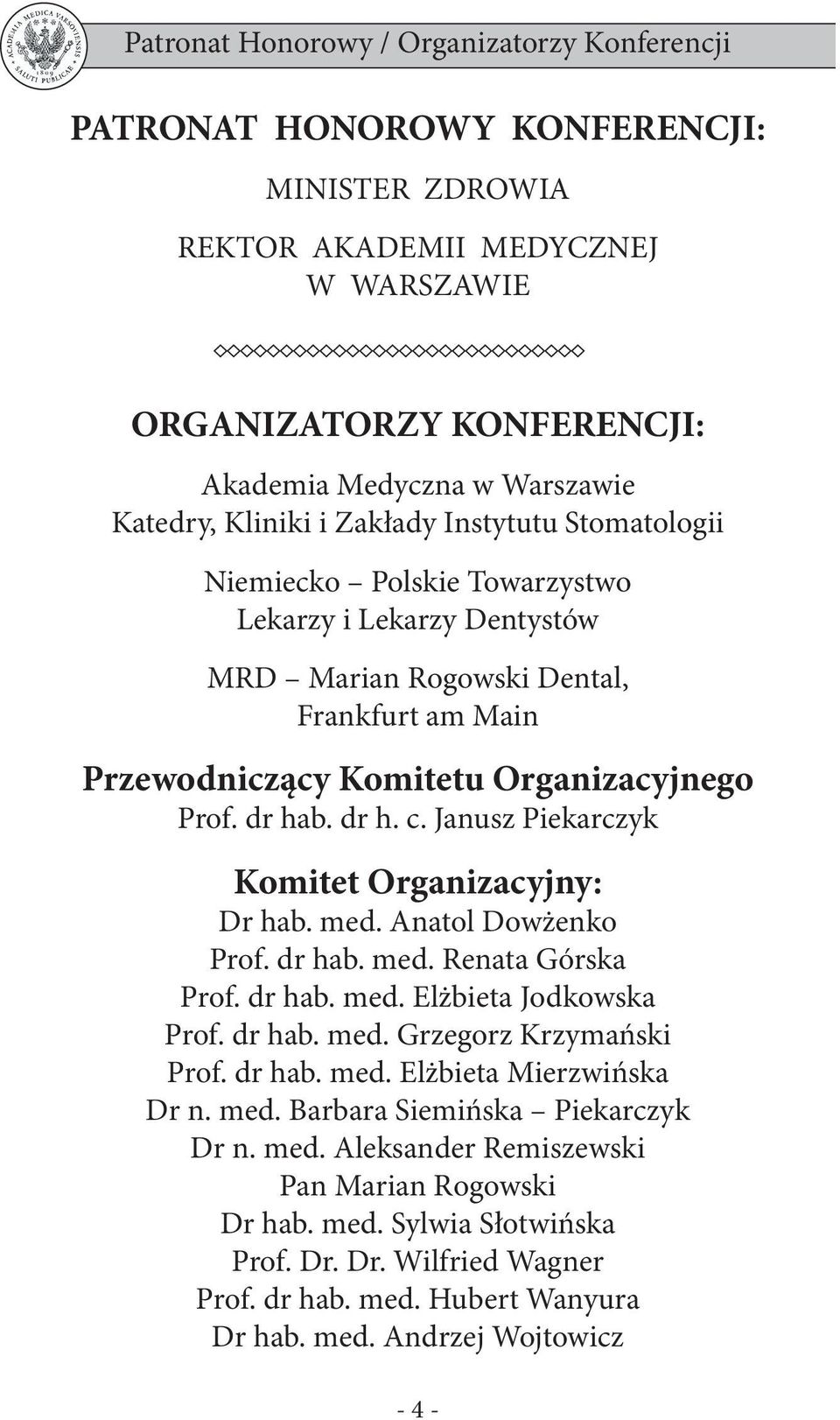 ACADEMIA MEDICA VARSOVIENSIS 1809 SALUTI PUBLICAE

Patronat Honorowy / Organizatorzy Konferencji

PATRONAT HONOROWY KONFERENCJI:

MINISTER ZDROWIA

REKTOR AKADEMII MEDYCZNEJ W WARSZAWIE

ORGANIZATORZY KONFERENCJI:

Akademia Medyczna w Warszawie
Katedry, Kliniki i Zakłady Instytutu Stomatologii

Niemiecko – Polskie Towarzystwo Lekarzy i Lekarzy Dentystów

MRD – Marian Rogowski Dental, Frankfurt am Main

Przewodniczący Komitetu Organizacyjnego
Prof. dr hab. dr h. c. Janusz Piekarczyk

Komitet Organizacyjny:
Dr hab. med. Anatol Dowżenko
Prof. dr hab. med. Renata Górska
Prof. dr hab. med. Elżbieta Jodkowska
Prof. dr hab. med. Grzegorz Krzymański
Prof. dr hab. med. Elżbieta Mierzwińska
Dr n. med. Barbara Siemińska – Piekarczyk
Dr n. med. Aleksander Remiszewski
Pan Marian Rogowski
Dr hab. med. Sylwia Słotwińska
Prof. Dr. Dr. Wilfried Wagner
Prof. dr hab. med. Hubert Wanyura
Dr hab. med. Andrzej Wojtowicz

- 4 -